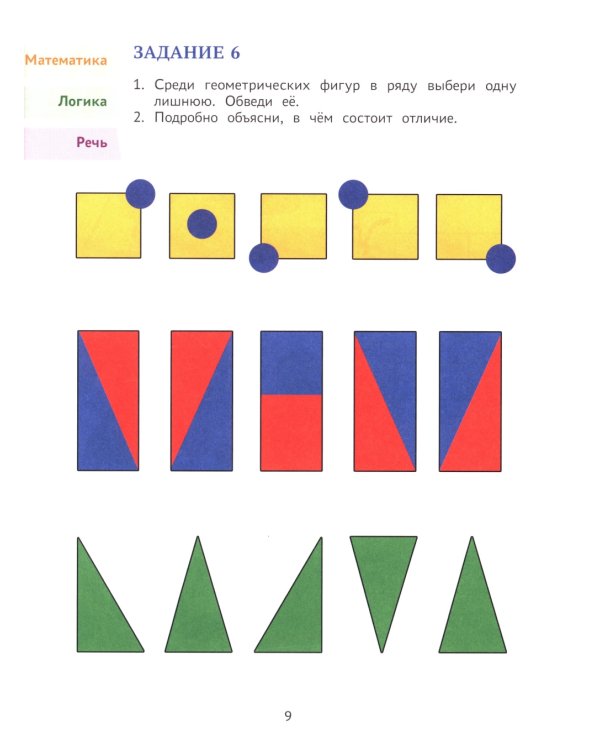 Математика

Логика

Речь

ЗАДАНИЕ 6

1. Среди геометрических фигур в ряду выбери одну лишнюю. Обведи её.
2. Подробно объясни, в чём состоит отличие.

9